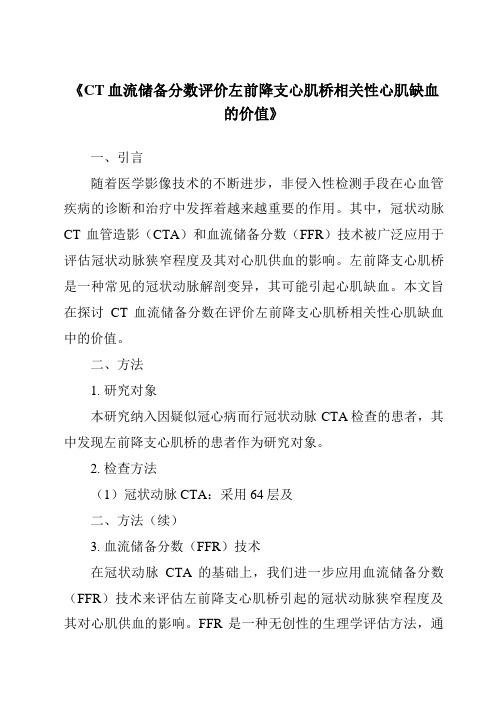 《CT 血流储备分数评价左前降支心肌桥相关性心肌缺血的价值》

一、引言

随着医学影像技术的不断进步，非侵入性检测手段在心血管疾病的诊断和治疗中发挥着越来越重要的作用。其中，冠状动脉 CT 血管造影（CTA）和血流储备分数（FFR）技术被广泛应用于评估冠状动脉狭窄程度及其对心肌供血的影响。左前降支心肌桥是一种常见的冠状动脉解剖变异，其可能引起心肌缺血。本文旨在探讨 CT 血流储备分数在评价左前降支心肌桥相关性心肌缺血中的价值。

二、方法

1. 研究对象

本研究纳入因疑似冠心病而行冠状动脉 CTA 检查的患者，其中发现左前降支心肌桥的患者作为研究对象。

2. 检查方法

（1）冠状动脉 CTA：采用 64 层及

二、方法（续）

3. 血流储备分数（FFR）技术

在冠状动脉 CTA 的基础上，我们进一步应用血流储备分数（FFR）技术来评估左前降支心肌桥引起的冠状动脉狭窄程度及其对心肌供血的影响。FFR 是一种无创性的生理学评估方法，通